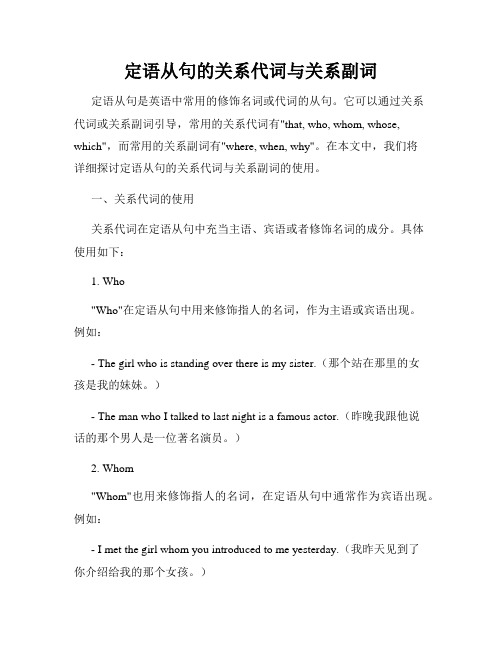 定语从句的关系代词与关系副词

定语从句是英语中常用的修饰名词或代词的从句。它可以通过关系代词或关系副词引导，常用的关系代词有"that, who, whom, whose, which"，而常用的关系副词有"where, when, why"。在本文中，我们将详细探讨定语从句的关系代词与关系副词的使用。

一、关系代词的使用

关系代词在定语从句中充当主语、宾语或者修饰名词的成分。具体使用如下：

1. Who

"Who"在定语从句中用来修饰指人的名词，作为主语或宾语出现。例如：

- The girl who is standing over there is my sister.（那个站在那里的女孩是我的妹妹。）

- The man who I talked to last night is a famous actor.（昨晚我跟他说话的那个男人是一位著名演员。）

2. Whom

"Whom"也用来修饰指人的名词，在定语从句中通常作为宾语出现。例如：

- I met the girl whom you introduced to me yesterday.（我昨天见到了你介绍给我的那个女孩。）